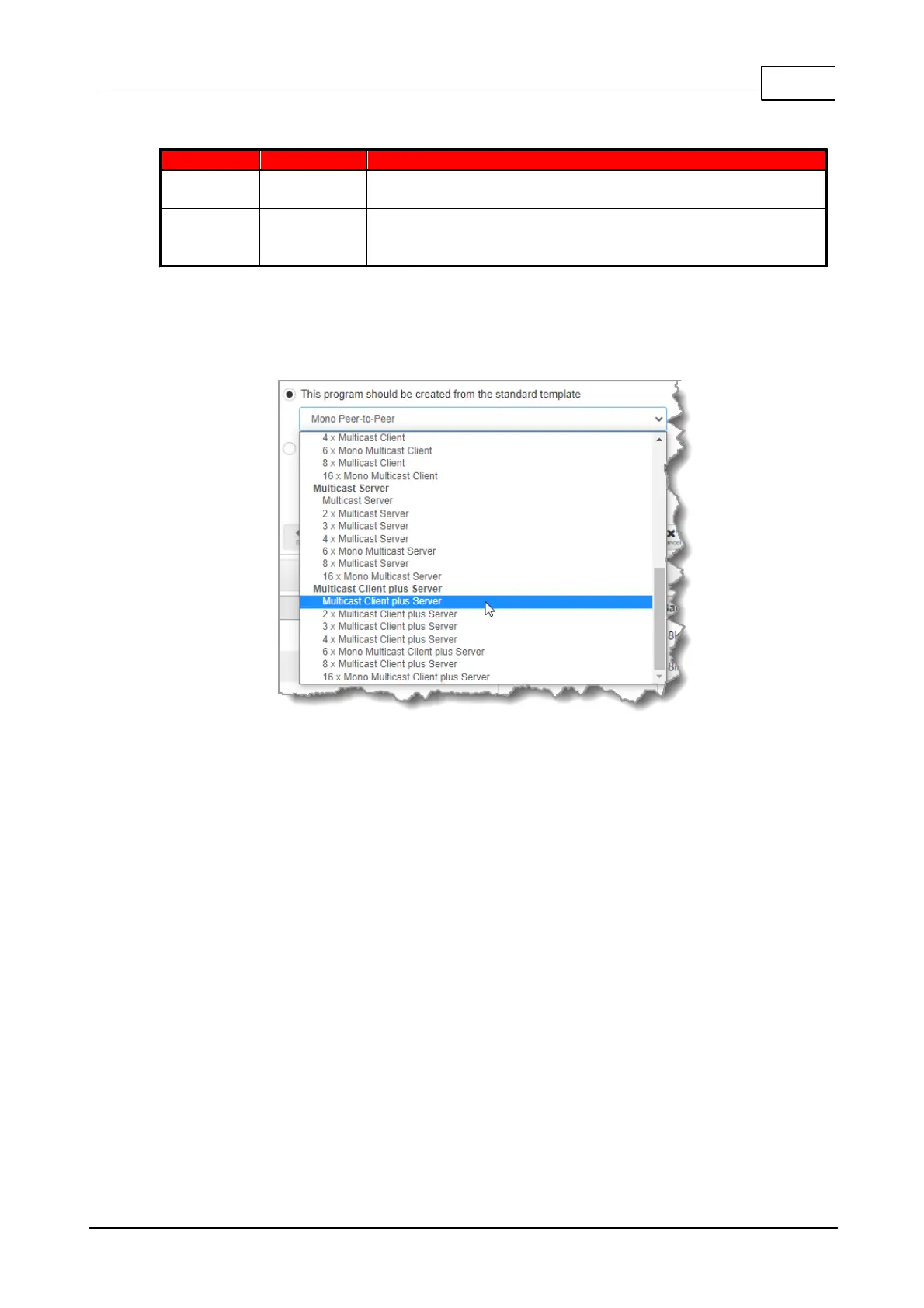 This program should be created from the standard template

Mono Peer-to-Peer

4 x Multicast Client
6 x Mono Multicast Client
8 x Multicast Client
16 x Mono Multicast Client
Multicast Server
Multicast Server
2 x Multicast Server
3 x Multicast Server
4 x Multicast Server
6 x Mono Multicast Server
8 x Multicast Server
16 x Mono Multicast Server
Multicast Client plus Server
Multicast Client plus Server
2 x Multicast Client plus Server
3 x Multicast Client plus Server
4 x Multicast Client plus Server
6 x Mono Multicast Client plus Server
8 x Multicast Client plus Server
16 x Mono Multicast Client plus Server